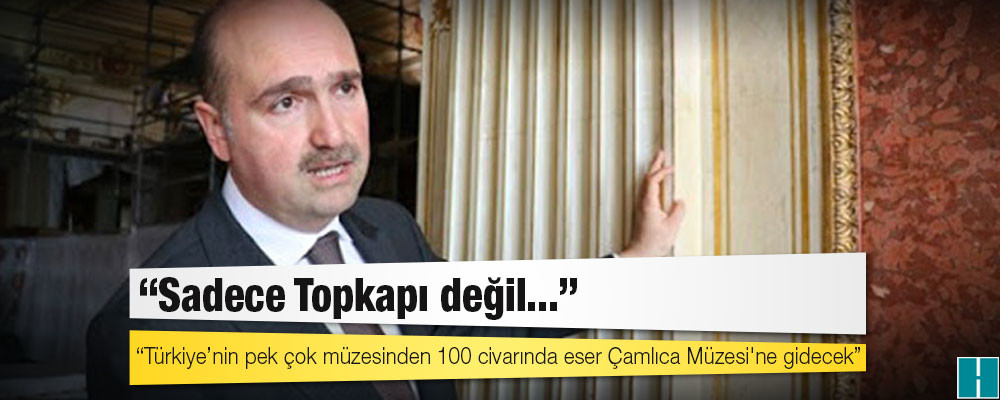 “Sadece Topkapı değil...”

“Türkiye’nin pek çok müzesinden 100 civarında eser Çamlıca Müzesi'ne gidecek”

H